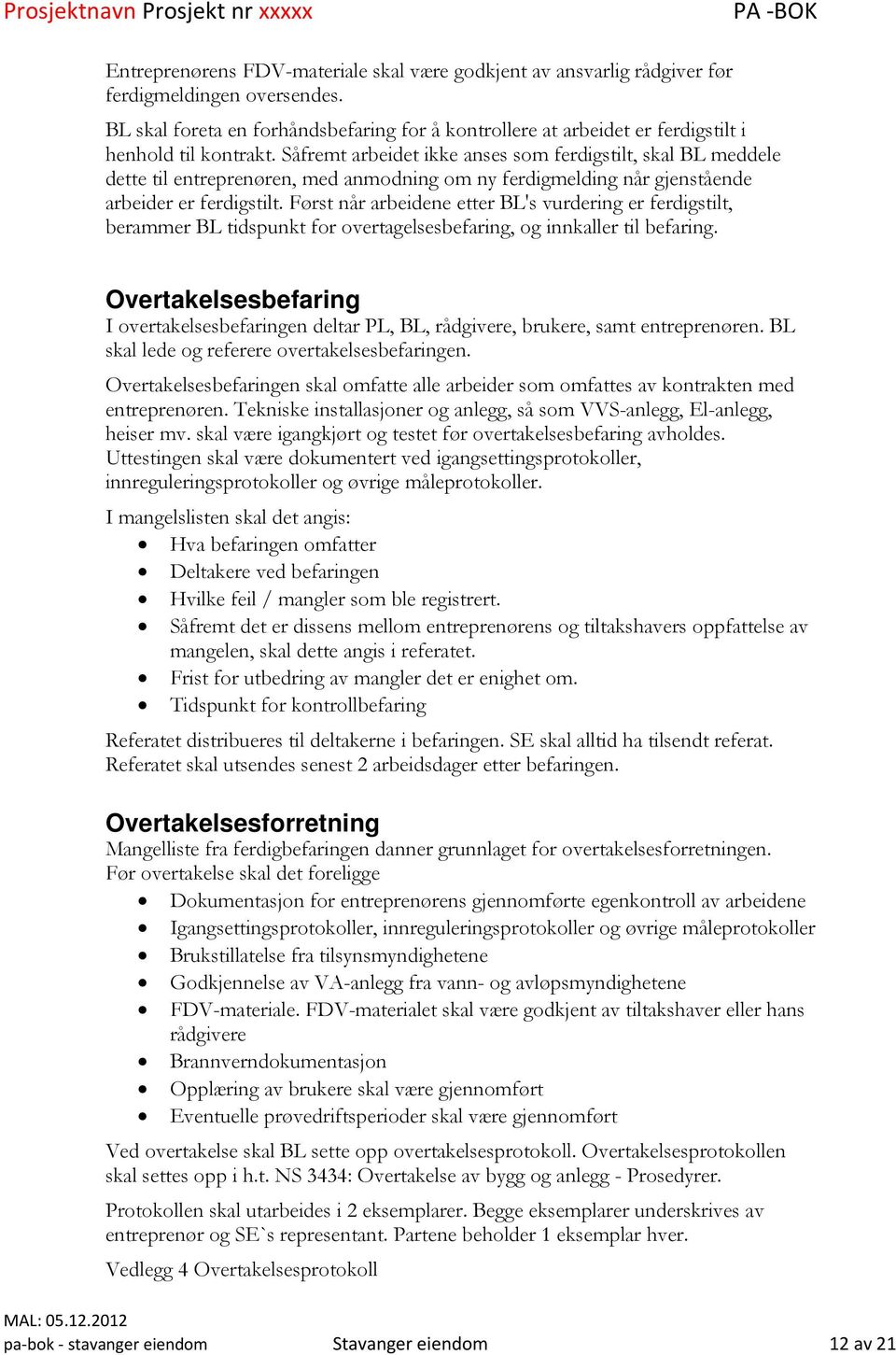 Prosjektnavn Prosjekt nr xxxxx PA -BOK

Entreprenørens FDV-materiale skal være godkjent av ansvarlig rådgiver før ferdigmeldingen oversendes.

BL skal foreta en forhåndsbefaring for å kontrollere at arbeidet er ferdigstilt i henhold til kontrakt. Såfremt arbeidet ikke anses som ferdigstilt, skal BL meddele dette til entreprenøren, med anmodning om ny ferdigmelding når gjenstående arbeider er ferdigstilt. Først når arbeidene etter BL's vurdering er ferdigstilt, berammer BL tidspunkt for overtagelsesbefaring, og innkaller til befaring.

Overtakelsesbefaring
I overtakelsesbefaringen deltar PL, BL, rådgivere, brukere, samt entreprenøren. BL skal lede og referere overtakelsesbefaringen.

Overtakelsesbefaringen skal omfatte alle arbeider som omfattes av kontrakten med entreprenøren. Tekniske installasjoner og anlegg, så som VVS-anlegg, El-anlegg, heiser mv. skal være igangkjørt og testet før overtakelsesbefaring avholdes. Uttestingen skal være dokumentert ved igangsettingsprotokoller, innreguleringsprotokoller og øvrige måleprotokoller.

I mangelslisten skal det angis:
• Hva befaringen omfatter
• Deltakere ved befaringen
• Hvilke feil / mangler som ble registrert.
• Såfremt det er dissens mellom entreprenørens og tiltakshavers oppfattelse av mangelen, skal dette angis i referatet.
• Frist for utbedring av mangler det er enighet om.
• Tidspunkt for kontrollbefaring

Referatet distribueres til deltakerne i befaringen. SE skal alltid ha tilsendt referat. Referatet skal utsendes senest 2 arbeidsdager etter befaringen.

Overtakelsesforretning
Mangelliste fra ferdigbefaringen danner grunnlaget for overtakelsesforretningen. Før overtakelse skal det foreligge
• Dokumentasjon for entreprenørens gjennomførte egenkontroll av arbeidene
• Igangsettingsprotokoller, innreguleringsprotokoller og øvrige måleprotokoller
• Brukstillatelse fra tilsynsmyndighetene
• Godkjennelse av VA-anlegg fra vann- og avløpsmyndighetene
• FDV-materiale. FDV-materialet skal være godkjent av tiltakshaver eller hans rådgivere
• Brannverndokumentasjon
• Opplæring av brukere skal være gjennomført
• Eventuelle prøvedriftsperioder skal være gjennomført

Ved overtakelse skal BL sette opp overtakelsesprotokoll. Overtakelsesprotokollen skal settes opp i h.t. NS 3434: Overtakelse av bygg og anlegg - Prosedyrer.

Protokollen skal utarbeides i 2 eksemplarer. Begge eksemplarer underskrives av entreprenør og SE`s representant. Partene beholder 1 eksemplar hver.

Vedlegg 4 Overtakelsesprotokoll

MAL: 05.12.2012
pa-bok - stavanger eiendom Stavanger eiendom 12 av 21